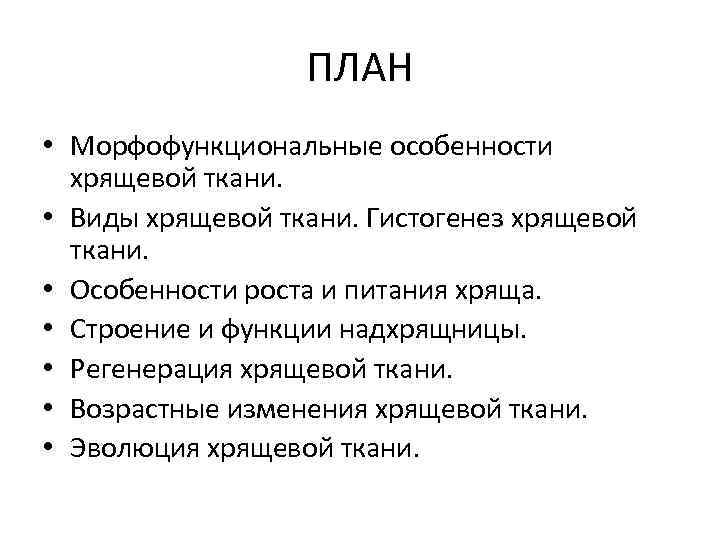 ПЛАН

• Морфофункциональные особенности хрящевой ткани.
• Виды хрящевой ткани. Гистогенез хрящевой ткани.
• Особенности роста и питания хряща.
• Строение и функции надхрящницы.
• Регенерация хрящевой ткани.
• Возрастные изменения хрящевой ткани.
• Эволюция хрящевой ткани.